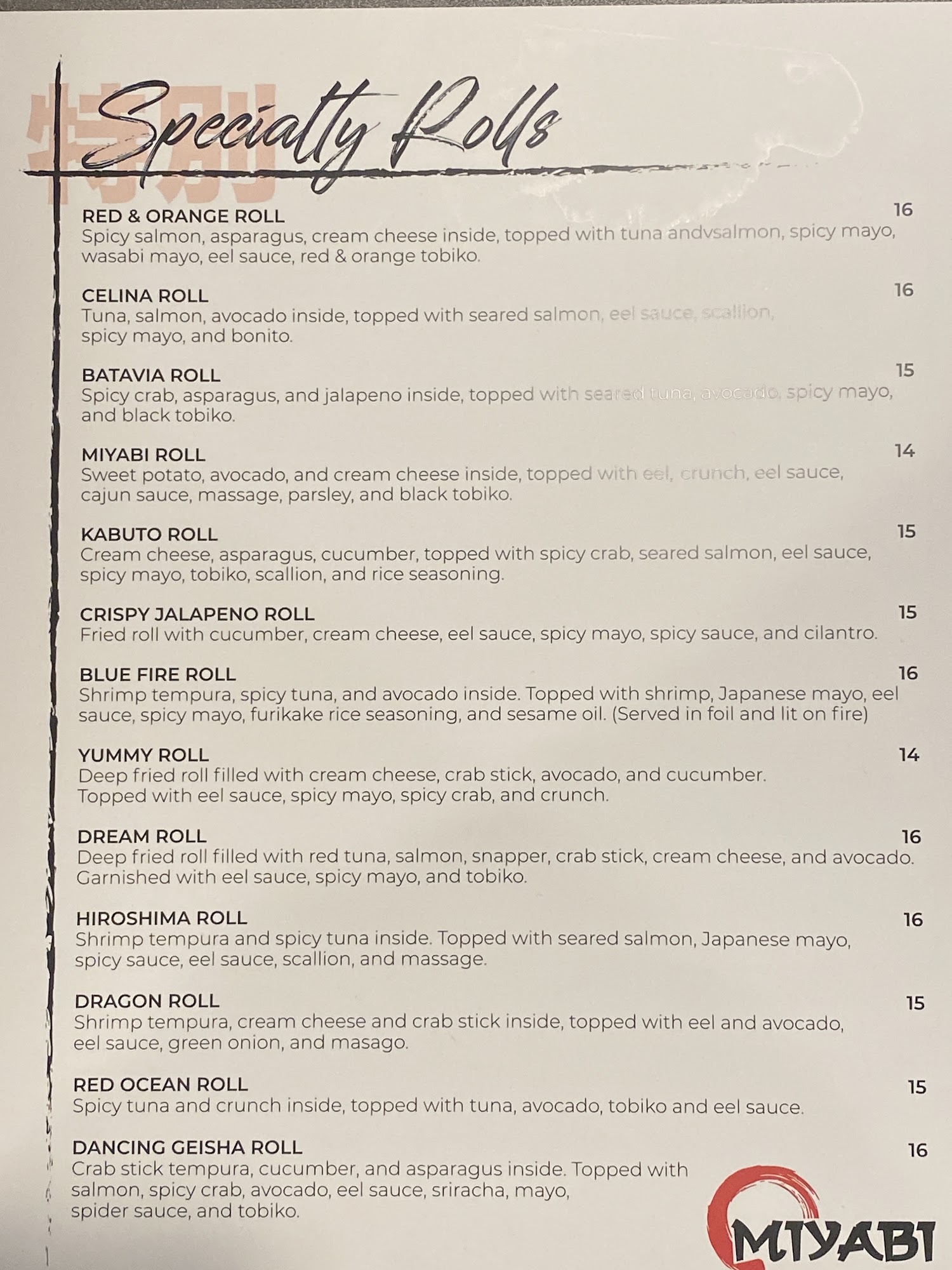 特別

Specialty Rolls

RED & ORANGE ROLL 16
Spicy salmon, asparagus, cream cheese inside, topped with tuna andvsalmon, spicy mayo, wasabi mayo, eel sauce, red & orange tobiko.

CELINA ROLL 16
Tuna, salmon, avocado inside, topped with seared salmon, eel sauce, scallion, spicy mayo, and bonito.

BATAVIA ROLL 15
Spicy crab, asparagus, and jalapeno inside, topped with seared tuna, avocado, spicy mayo, and black tobiko.

MIYABI ROLL 14
Sweet potato, avocado, and cream cheese inside, topped with eel, crunch, eel sauce, cajun sauce, massage, parsley, and black tobiko.

KABUTO ROLL 15
Cream cheese, asparagus, cucumber, topped with spicy crab, seared salmon, eel sauce, spicy mayo, tobiko, scallion, and rice seasoning.

CRISPY JALAPENO ROLL 15
Fried roll with cucumber, cream cheese, eel sauce, spicy mayo, spicy sauce, and cilantro.

BLUE FIRE ROLL 16
Shrimp tempura, spicy tuna, and avocado inside. Topped with shrimp, Japanese mayo, eel sauce, spicy mayo, furikake rice seasoning, and sesame oil. (Served in foil and lit on fire)

YUMMY ROLL 14
Deep fried roll filled with cream cheese, crab stick, avocado, and cucumber. Topped with eel sauce, spicy mayo, spicy crab, and crunch.

DREAM ROLL 16
Deep fried roll filled with red tuna, salmon, snapper, crab stick, cream cheese, and avocado. Garnished with eel sauce, spicy mayo, and tobiko.

HIROSHIMA ROLL 16
Shrimp tempura and spicy tuna inside. Topped with seared salmon, Japanese mayo, spicy sauce, eel sauce, scallion, and massage.

DRAGON ROLL 15
Shrimp tempura, cream cheese and crab stick inside, topped with eel and avocado, eel sauce, green onion, and masago.

RED OCEAN ROLL 15
Spicy tuna and crunch inside, topped with tuna, avocado, tobiko and eel sauce.

DANCING GEISHA ROLL 16
Crab stick tempura, cucumber, and asparagus inside. Topped with salmon, spicy crab, avocado, eel sauce, sriracha, mayo, spider sauce, and tobiko.

MIYABI